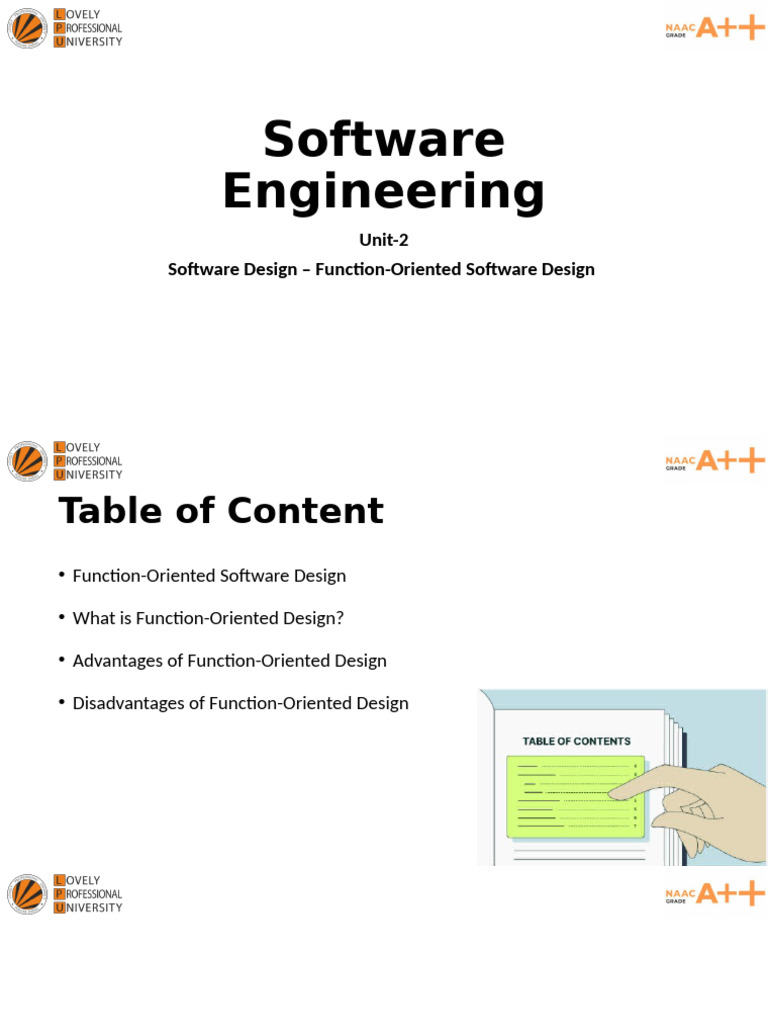 LOVELY PROFESSIONAL UNIVERSITY

NAAC GRADE A++

Software Engineering

Unit-2

Software Design – Function-Oriented Software Design

LOVELY PROFESSIONAL UNIVERSITY

NAAC GRADE A++

Table of Content

• Function-Oriented Software Design

• What is Function-Oriented Design?

• Advantages of Function-Oriented Design

• Disadvantages of Function-Oriented Design

TABLE OF CONTENTS

LOVELY PROFESSIONAL UNIVERSITY

NAAC GRADE A++